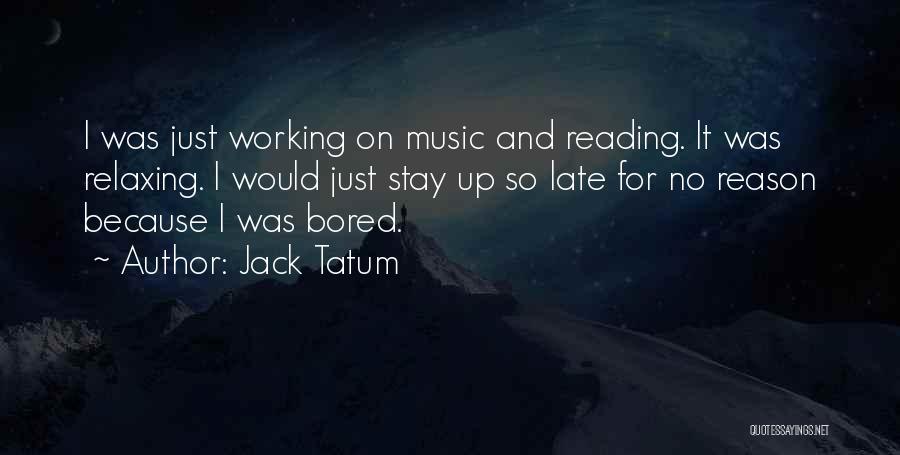 I was just working on music and reading. It was relaxing. I would just stay up so late for no reason because I was bored.

~ Author: Jack Tatum

QUOTESSAYINGS.NET